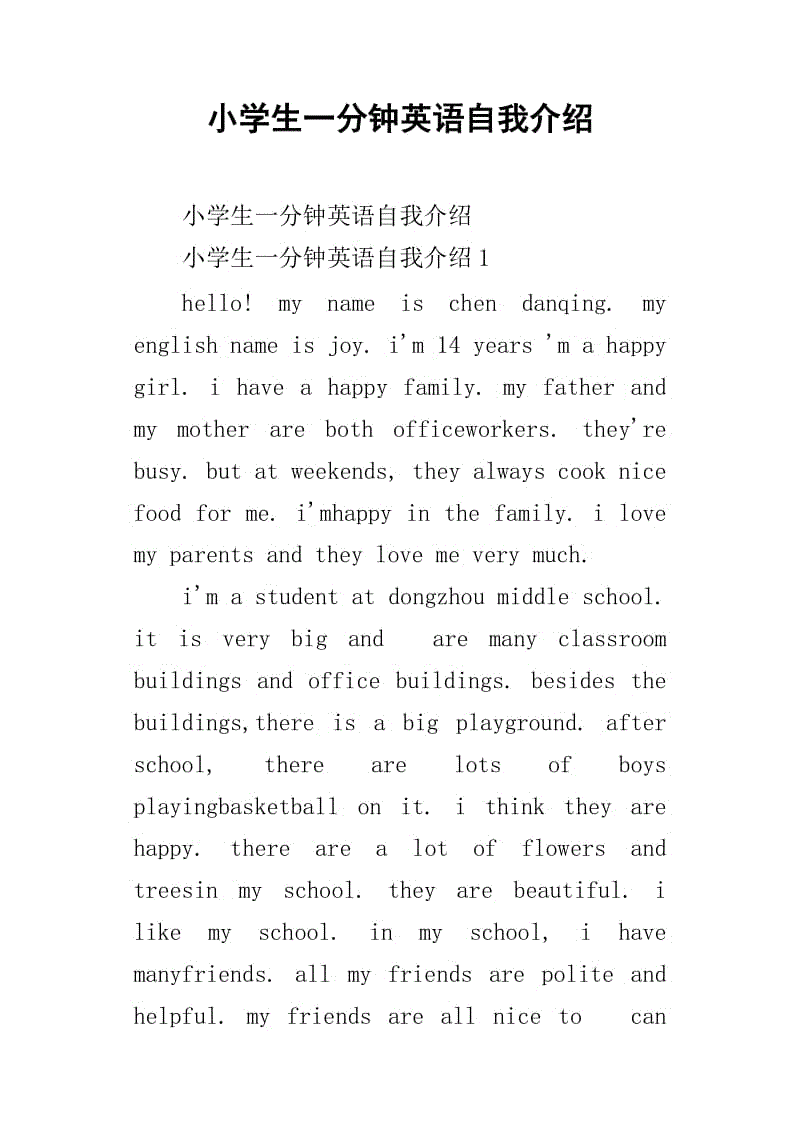 小学生一分钟英语自我介绍

小学生一分钟英语自我介绍

小学生一分钟英语自我介绍1

hello! my name is chen danqing. my english name is joy. i'm 14 years 'm a happy girl. i have a happy family. my father and my mother are both officeworkers. they're busy. but at weekends, they always cook nice food for me. i'mhappy in the family. i love my parents and they love me very much.

i'm a student at dongzhou middle school. it is very big and are many classroom buildings and office buildings. besides the buildings,there is a big playground. after school, there are lots of boys playingbasketball on it. i think they are happy. there are a lot of flowers and treesin my school. they are beautiful. i like my school. in my school, i have manyfriends. all my friends are polite and helpful. my friends are all nice to can